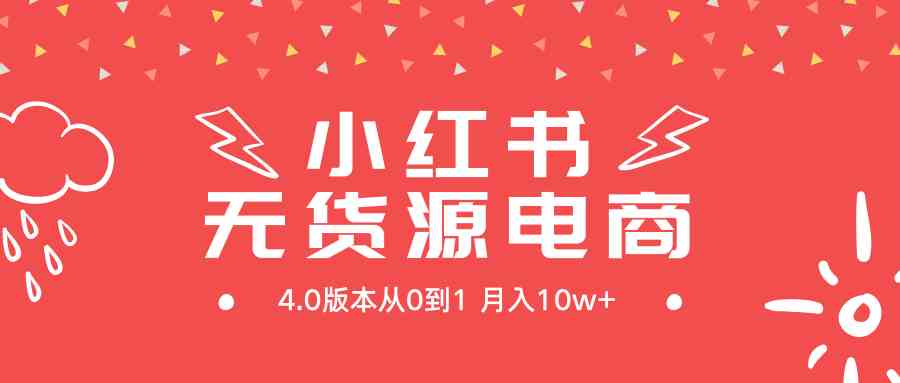 小红书
无货源电商

4.0版本从0到1 月入10w+